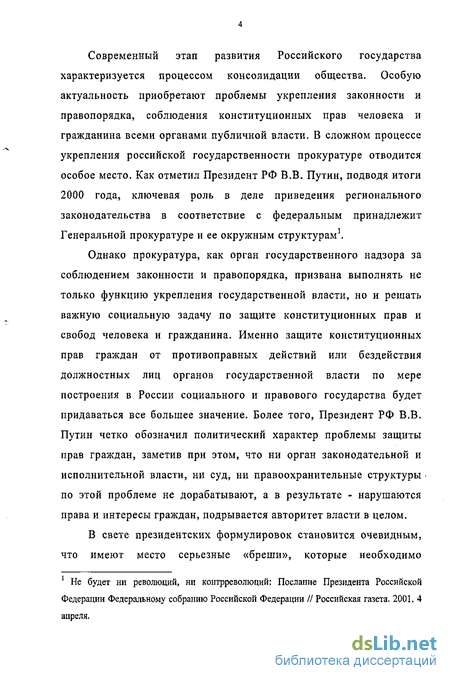 4

Современный этап развития Российского государства характеризуется процессом консолидации общества. Особую актуальность приобретают проблемы укрепления законности и правопорядка, соблюдения конституционных прав человека и гражданина всеми органами публичной власти. В сложном процессе укрепления российской государственности прокуратуре отводится особое место. Как отметил Президент РФ В.В. Путин, подводя итоги 2000 года, ключевая роль в деле приведения регионального законодательства в соответствие с федеральным принадлежит Генеральной прокуратуре и ее окружным структурам$^1$.

Однако прокуратура, как орган государственного надзора за соблюдением законности и правопорядка, призвана выполнять не только функцию укрепления государственной власти, но и решать важную социальную задачу по защите конституционных прав и свобод человека и гражданина. Именно защите конституционных прав граждан от противоправных действий или бездействия должностных лиц органов государственной власти по мере построения в России социального и правового государства будет придаваться все большее значение. Более того, Президент РФ В.В. Путин четко обозначил политический характер проблемы защиты прав граждан, заметив при этом, что ни орган законодательной и исполнительной власти, ни суд, ни правоохранительные структуры по этой проблеме не дорабатывают, а в результате - нарушаются права и интересы граждан, подрывается авторитет власти в целом.

В свете президентских формулировок становится очевидным, что имеют место серьезные «бреши», которые необходимо

$^1$ Не будет ни революций, ни контрреволюций: Послание Президента Российской Федерации Федеральному собранию Российской Федерации // Российская газета. 2001. 4 апреля.

dsLib.net
библиотека диссертаций